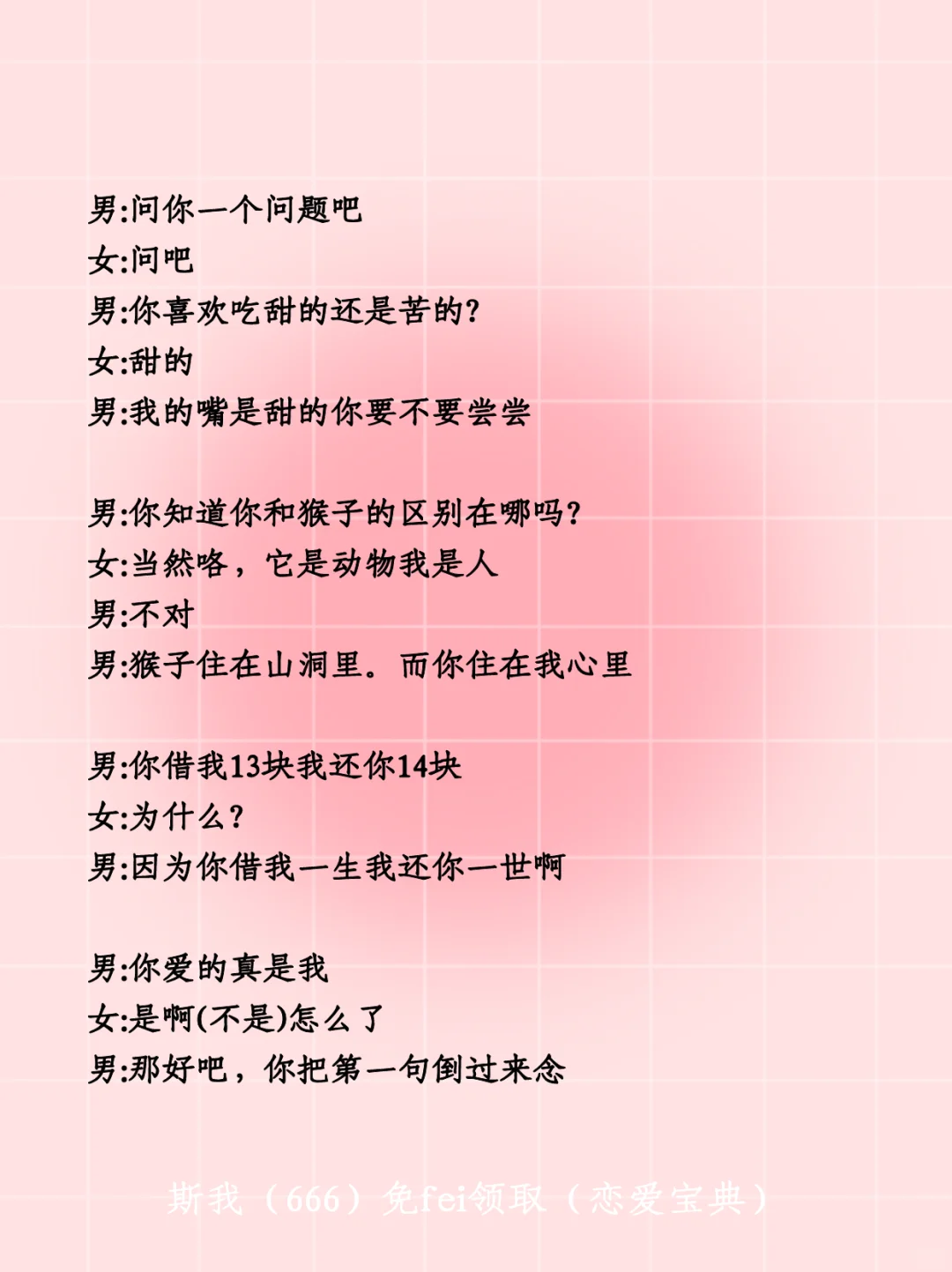 男:问你一个问题吧
女:问吧
男:你喜欢吃甜的还是苦的?
女:甜的
男:我的嘴是甜的你要不要尝尝

男:你知道你和猴子的区别在哪吗?
女:当然咯，它是动物我是人
男:不对
男:猴子住在山洞里。而你住在我心里

男:你借我13块我还你14块
女:为什么?
男:因为你借我一生我还你一世啊

男:你爱的真是我
女:是啊(不是)怎么了
男:那好吧，你把第一句倒过来念

斯我（666）免fei领取（恋爱宝典）